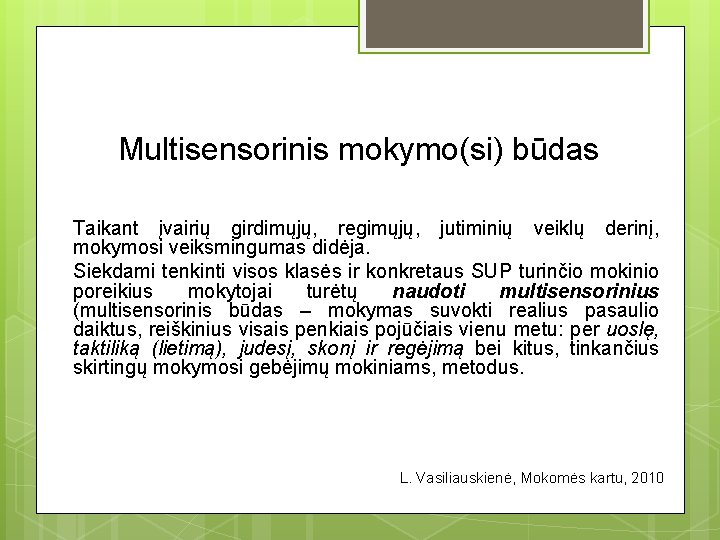 Multisensorinis mokymo(si) būdas

Taikant įvairių girdimųjų, regimųjų, jutiminių veiklų derinį, mokymosi veiksmingumas didėja.

Siekdami tenkinti visos klasės ir konkretaus SUP turinčio mokinio poreikius mokytojai turėtų naudoti multisensorinius (multisensorinis būdas – mokymas suvokti realius pasaulio daiktus, reiškinius visais penkiais pojūčiais vienu metu: per uoslę, taktiliką (lietimą), judesį, skonį ir regėjimą bei kitus, tinkančius skirtingų mokymosi gebėjimų mokiniams, metodus.

L. Vasiliauskienė, Mokomės kartu, 2010